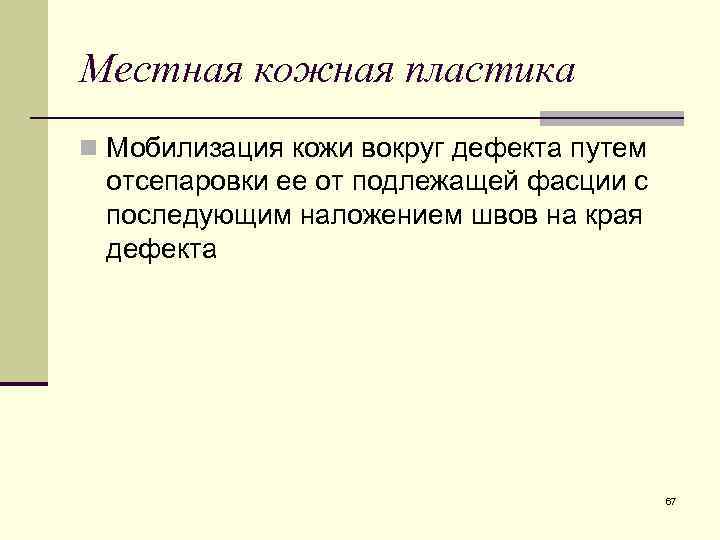 Местная кожная пластика

• Мобилизация кожи вокруг дефекта путем отсепаровки ее от подлежащей фасции с последующим наложением швов на края дефекта

67